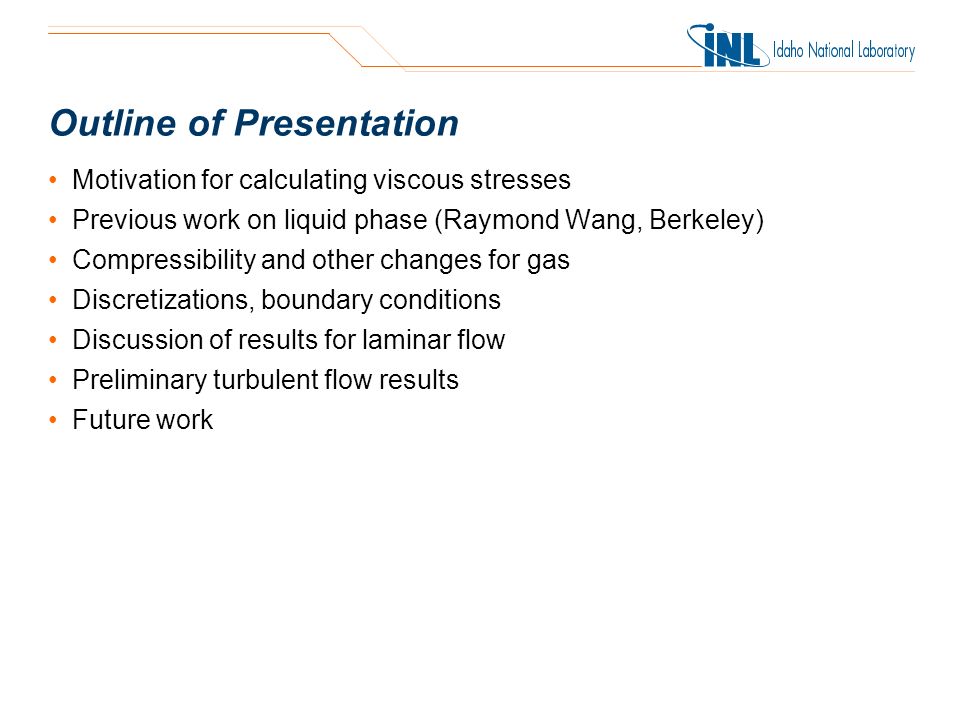 INL Idaho National Laboratory

Outline of Presentation

• Motivation for calculating viscous stresses
• Previous work on liquid phase (Raymond Wang, Berkeley)
• Compressibility and other changes for gas
• Discretizations, boundary conditions
• Discussion of results for laminar flow
• Preliminary turbulent flow results
• Future work